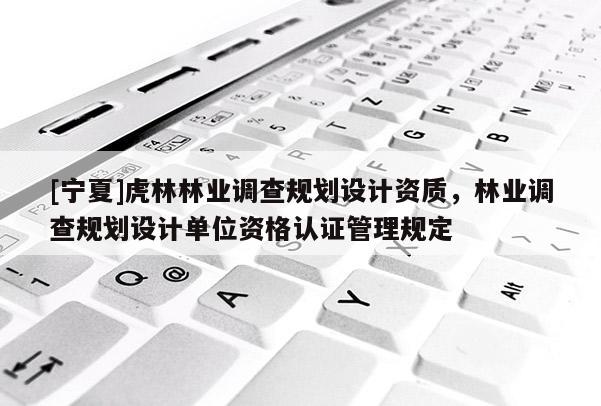 [宁夏]虎林林业调查规划设计资质，林业调查规划设计单位资格认证管理规定